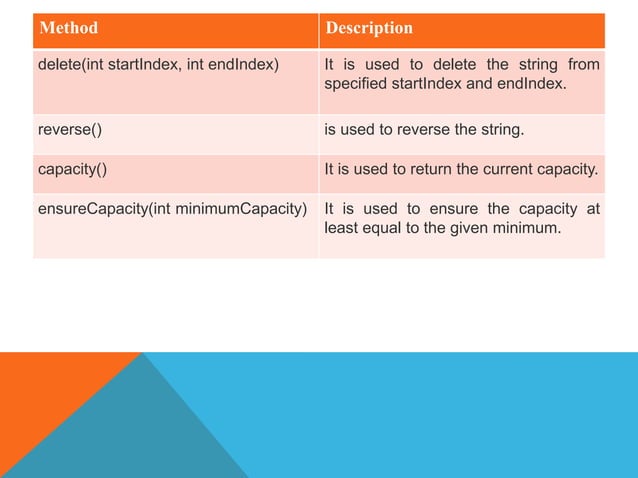 | Method | Description |
|---|---|
| delete(int startIndex, int endIndex) | It is used to delete the string from specified startIndex and endIndex. |
| reverse() | is used to reverse the string. |
| capacity() | It is used to return the current capacity. |
| ensureCapacity(int minimumCapacity) | It is used to ensure the capacity at least equal to the given minimum. |